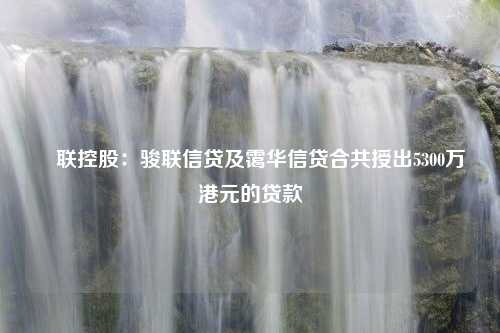 联控股：骏联信贷及霭华信贷合共授出5300万港元的贷款